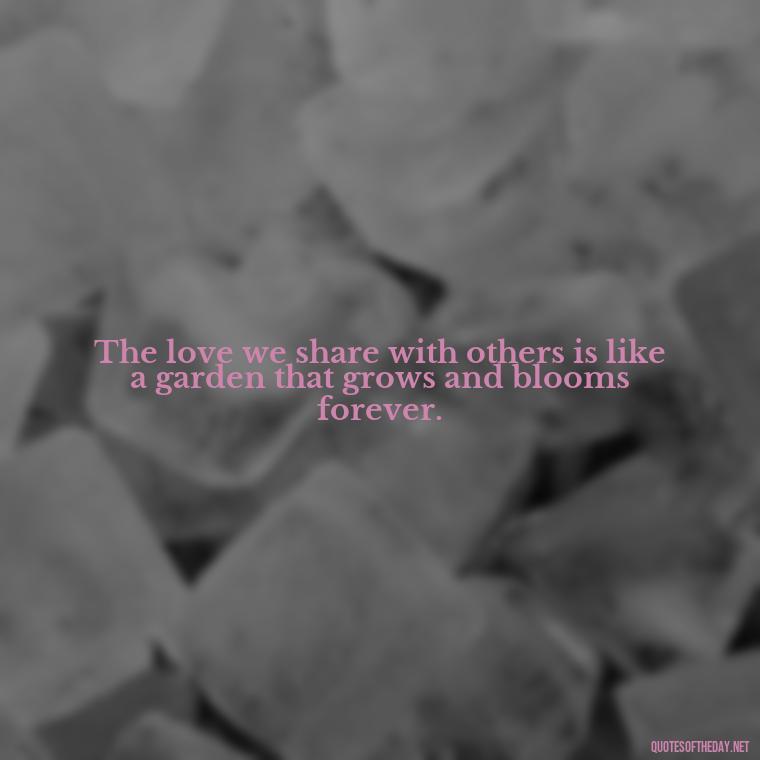 The love we share with others is like a garden that grows and blooms forever.

QUOTESOFTHEDAY.NET